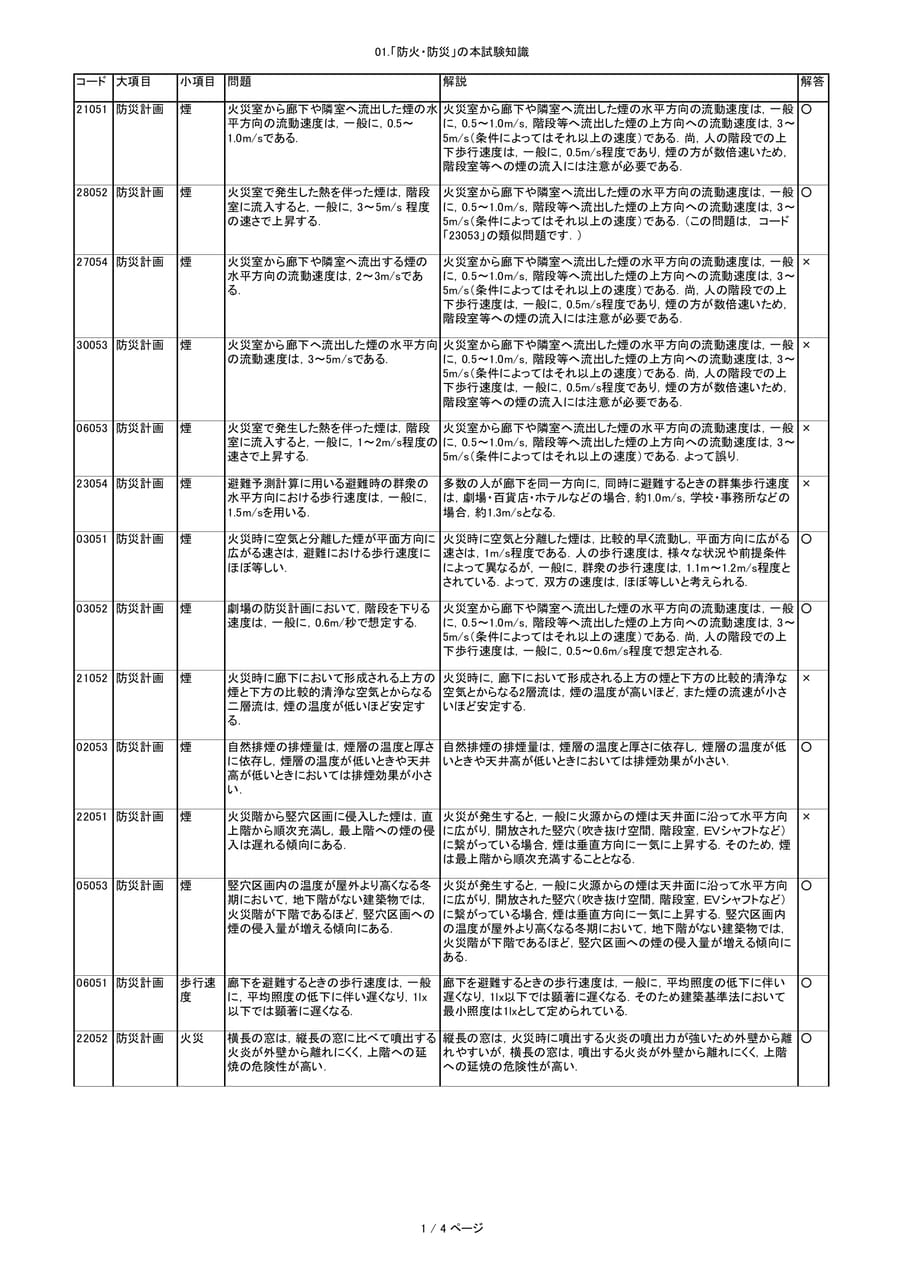 01.「防火・防災」の本試験知識

| コード | 大項目 | 小項目 | 問題 | 解説 | 解答 |
|---|---|---|---|---|---|
| 21051 | 防災計画 | 煙 | 火災室から廊下や隣室へ流出した煙の水平方向の流動速度は，一般に，0.5～1.0m/sである. | 火災室から廊下や隣室へ流出した煙の水平方向の流動速度は，一般に，0.5～1.0m/s，階段等へ流出した煙の上方向への流動速度は，3～5m/s（条件によってはそれ以上の速度）である．尚，人の階段での上下歩行速度は，一般に，0.5m/s程度であり，煙の方が数倍速いため，階段室等への煙の流入には注意が必要である. | ○ |
| 28052 | 防災計画 | 煙 | 火災室で発生した熱を伴った煙は，階段室に流入すると，一般に，3～5m/s 程度の速さで上昇する. | 火災室から廊下や隣室へ流出した煙の水平方向の流動速度は，一般に，0.5～1.0m/s，階段等へ流出した煙の上方向への流動速度は，3～5m/s（条件によってはそれ以上の速度）である．（この問題は，コード「23053」の類似問題です．） | ○ |
| 27054 | 防災計画 | 煙 | 火災室から廊下や隣室へ流出する煙の水平方向の流動速度は，2～3m/sである. | 火災室から廊下や隣室へ流出した煙の水平方向の流動速度は，一般に，0.5～1.0m/s，階段等へ流出した煙の上方向への流動速度は，3～5m/s（条件によってはそれ以上の速度）である．尚，人の階段での上下歩行速度は，一般に，0.5m/s程度であり，煙の方が数倍速いため，階段室等への煙の流入には注意が必要である. | × |
| 30053 | 防災計画 | 煙 | 火災室から廊下へ流出した煙の水平方向の流動速度は，3～5m/sである. | 火災室から廊下や隣室へ流出した煙の水平方向の流動速度は，一般に，0.5～1.0m/s，階段等へ流出した煙の上方向への流動速度は，3～5m/s（条件によってはそれ以上の速度）である．尚，人の階段での上下歩行速度は，一般に，0.5m/s程度であり，煙の方が数倍速いため，階段室等への煙の流入には注意が必要である. | × |
| 06053 | 防災計画 | 煙 | 火災室で発生した熱を伴った煙は，階段室に流入すると，一般に，1～2m/s程度の速さで上昇する. | 火災室から廊下や隣室へ流出した煙の水平方向の流動速度は，一般に，0.5～1.0m/s，階段等へ流出した煙の上方向への流動速度は，3～5m/s（条件によってはそれ以上の速度）である．よって誤り. | × |
| 23054 | 防災計画 | 煙 | 避難予測計算に用いる避難時の群衆の水平方向における歩行速度は，一般に，1.5m/sを用いる. | 多数の人が廊下を同一方向に，同時に避難するときの群集歩行速度は，劇場・百貨店・ホテルなどの場合，約1.0m/s，学校・事務所などの場合，約1.3m/sとなる. | × |
| 03051 | 防災計画 | 煙 | 火災時に空気と分離した煙が平面方向に広がる速さは，避難における歩行速度にほぼ等しい. | 火災時に空気と分離した煙は，比較的早く流動し，平面方向に広がる速さは，1m/s程度である．人の歩行速度は，様々な状況や前提条件によって異なるが，一般に，群衆の歩行速度は，1.1m～1.2m/s程度とされている．よって，双方の速度は，ほぼ等しいと考えられる. | ○ |
| 03052 | 防災計画 | 煙 | 劇場の防災計画において，階段を下りる速度は，一般に，0.6m/秒で想定する. | 火災室から廊下や隣室へ流出した煙の水平方向の流動速度は，一般に，0.5～1.0m/s，階段等へ流出した煙の上方向への流動速度は，3～5m/s（条件によってはそれ以上の速度）である．尚，人の階段での上下歩行速度は，一般に，0.5～0.6m/s程度で想定される. | ○ |
| 21052 | 防災計画 | 煙 | 火災時に廊下において形成される上方の煙と下方の比較的清浄な空気とからなる二層流は，煙の温度が低いほど安定する. | 火災時に，廊下において形成される上方の煙と下方の比較的清浄な空気とからなる2層流は，煙の温度が高いほど，また煙の流速が小さいほど安定する. | × |
| 02053 | 防災計画 | 煙 | 自然排煙の排煙量は，煙層の温度と厚さに依存し，煙層の温度が低いときや天井高が低いときにおいては排煙効果が小さい. | 自然排煙の排煙量は，煙層の温度と厚さに依存し，煙層の温度が低いときや天井高が低いときにおいては排煙効果が小さい. | ○ |
| 22051 | 防災計画 | 煙 | 火災階から竪穴区画に侵入した煙は，直上階から順次充満し，最上階への煙の侵入は遅れる傾向にある. | 火災が発生すると，一般に火源からの煙は天井面に沿って水平方向に広がり，開放された竪穴（吹き抜け空間，階段室，EVシャフトなど）に繋がっている場合，煙は垂直方向に一気に上昇する．そのため，煙は最上階から順次充満することとなる. | × |
| 05053 | 防災計画 | 煙 | 竪穴区画内の温度が屋外より高くなる冬期において，地下階がない建築物では，火災階が下階であるほど，竪穴区画への煙の侵入量が増える傾向にある. | 火災が発生すると，一般に火源からの煙は天井面に沿って水平方向に広がり，開放された竪穴（吹き抜け空間，階段室，EVシャフトなど）に繋がっている場合，煙は垂直方向に一気に上昇する．竪穴区画内の温度が屋外より高くなる冬期において，地下階がない建築物では，火災階が下階であるほど，竪穴区画への煙の侵入量が増える傾向にある. | ○ |
| 06051 | 防災計画 | 歩行速度 | 廊下を避難するときの歩行速度は，一般に，平均照度の低下に伴い遅くなり，1lx以下では顕著に遅くなる. | 廊下を避難するときの歩行速度は，一般に，平均照度の低下に伴い遅くなり，1lx以下では顕著に遅くなる．そのため建築基準法において最小照度は1lxとして定められている. | ○ |
| 22052 | 防災計画 | 火災 | 横長の窓は，縦長の窓に比べて噴出する火炎が外壁から離れにくく，上階への延焼の危険性が高い. | 縦長の窓は，火災時に噴出する火炎の噴出力が強いため外壁から離れやすいが，横長の窓は，噴出する火炎が外壁から離れにくく，上階への延焼の危険性が高い. | ○ |

1 / 4 ページ